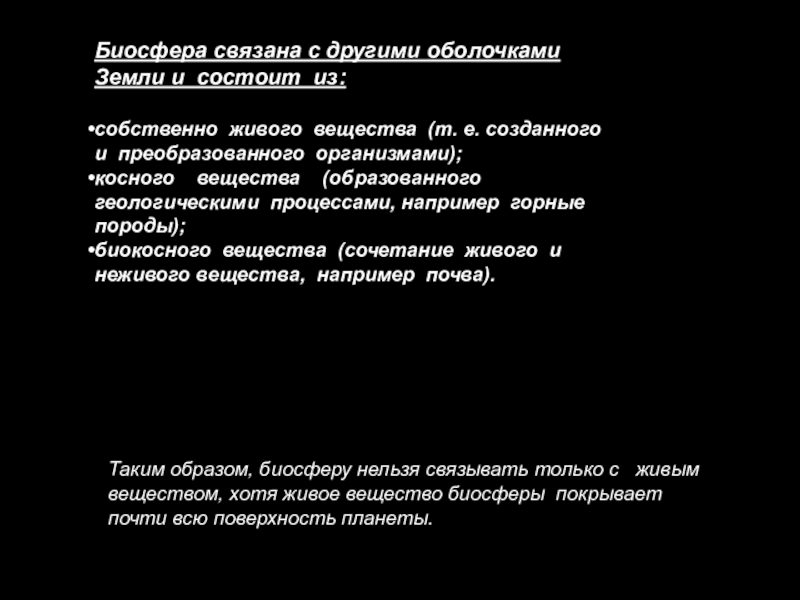 Биосфера связана с другими оболочками Земли и состоит из:

•собственно живого вещества (т. е. созданного и преобразованного организмами);
•косного вещества (образованного геологическими процессами, например горные породы);
•биокосного вещества (сочетание живого и неживого вещества, например почва).

Таким образом, биосферу нельзя связывать только с живым веществом, хотя живое вещество биосферы покрывает почти всю поверхность планеты.